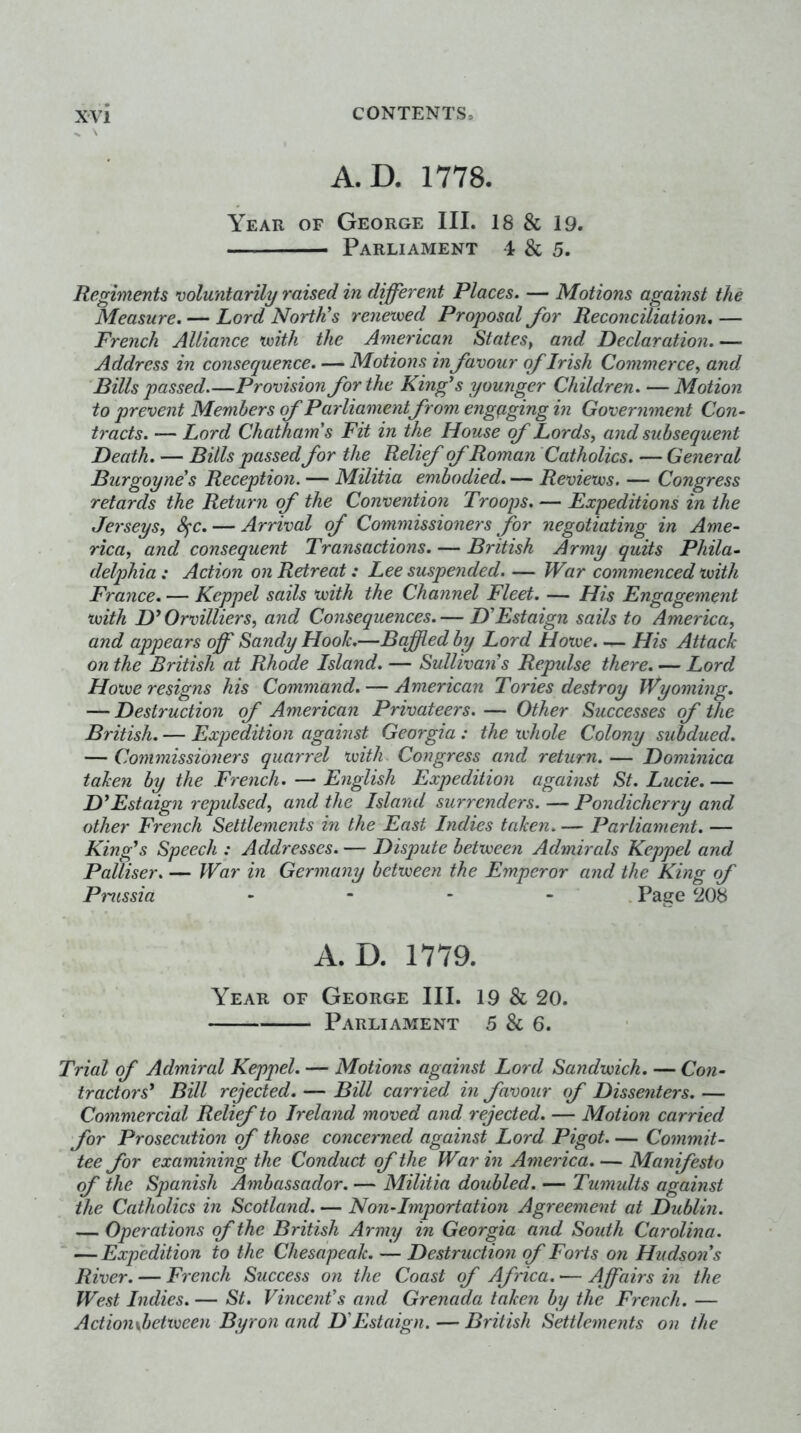 xvi CONTENTS.

A. D. 1778.

Year of George III. 18 & 19.
——— Parliament 4 & 5.

Regiments voluntarily raised in different Places. — Motions against the Measure. — Lord North's renewed Proposal for Reconciliation. — French Alliance with the American States, and Declaration. — Address in consequence. — Motions in favour of Irish Commerce, and Bills passed.—Provision for the King's younger Children. — Motion to prevent Members of Parliament from engaging in Government Contracts. — Lord Chatham's Fit in the House of Lords, and subsequent Death. — Bills passed for the Relief of Roman Catholics. — General Burgoyne's Reception. — Militia embodied. — Reviews. — Congress retards the Return of the Convention Troops. — Expeditions in the Jerseys, &c. — Arrival of Commissioners for negotiating in America, and consequent Transactions. — British Army quits Philadelphia: Action on Retreat: Lee suspended. — War commenced with France. — Keppel sails with the Channel Fleet. — His Engagement with D'Orvilliers, and Consequences. — D'Estaign sails to America, and appears off Sandy Hook.—Baffled by Lord Howe. — His Attack on the British at Rhode Island. — Sullivan's Repulse there. — Lord Howe resigns his Command. — American Tories destroy Wyoming. — Destruction of American Privateers. — Other Successes of the British. — Expedition against Georgia: the whole Colony subdued. — Commissioners quarrel with Congress and return. — Dominica taken by the French. — English Expedition against St. Lucie. — D'Estaign repulsed, and the Island surrenders. — Pondicherry and other French Settlements in the East Indies taken. — Parliament. — King's Speech: Addresses. — Dispute between Admirals Keppel and Palliser. — War in Germany between the Emperor and the King of Prussia - - - - Page 208

A. D. 1779.

Year of George III. 19 & 20.
——— Parliament 5 & 6.

Trial of Admiral Keppel. — Motions against Lord Sandwich. — Contractors' Bill rejected. — Bill carried in favour of Dissenters. — Commercial Relief to Ireland moved and rejected. — Motion carried for Prosecution of those concerned against Lord Pigot. — Committee for examining the Conduct of the War in America. — Manifesto of the Spanish Ambassador. — Militia doubled. — Tumults against the Catholics in Scotland. — Non-Importation Agreement at Dublin. — Operations of the British Army in Georgia and South Carolina. — Expedition to the Chesapeak. — Destruction of Forts on Hudson's River. — French Success on the Coast of Africa. — Affairs in the West Indies. — St. Vincent's and Grenada taken by the French. — Action between Byron and D'Estaign. — British Settlements on the